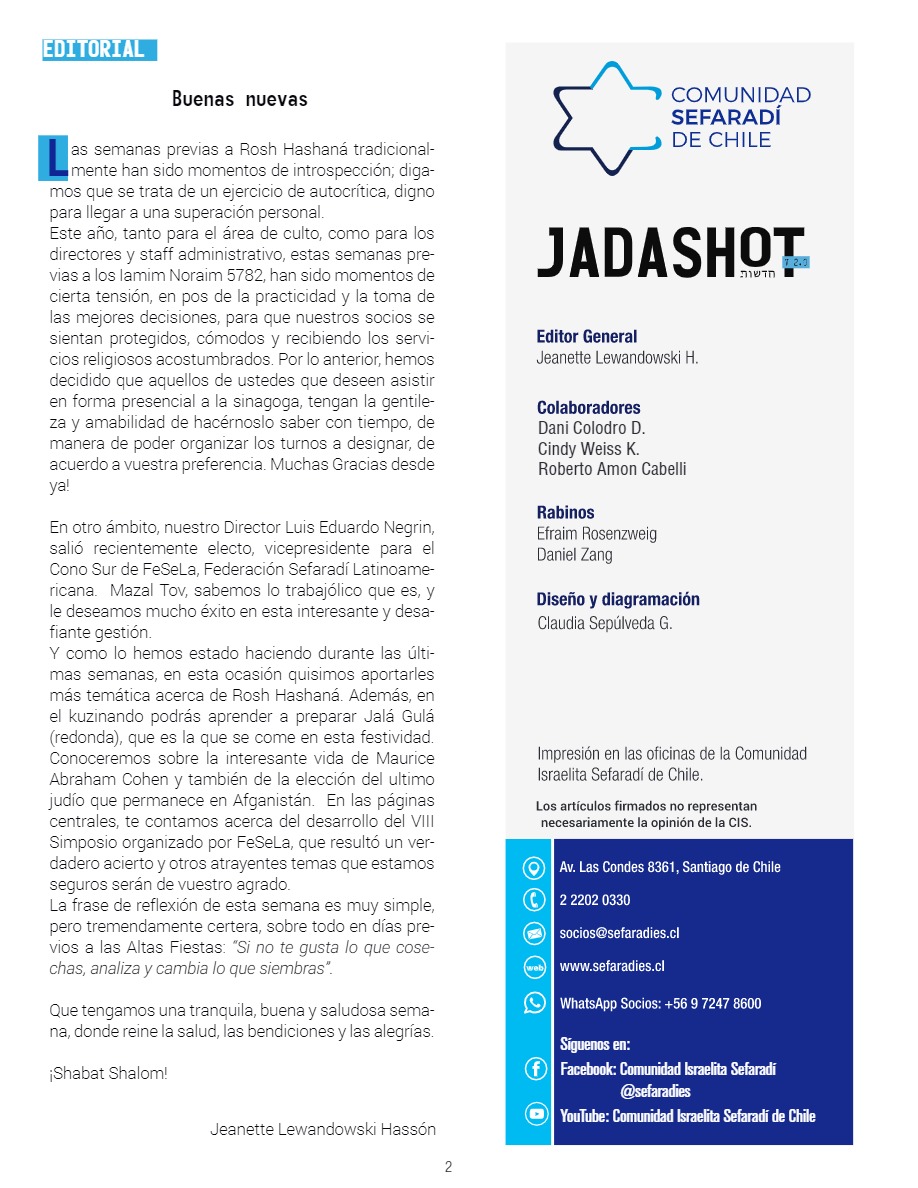 EDITORIAL

Buenas nuevas

Las semanas previas a Rosh Hashaná tradicionalmente han sido momentos de introspección; digamos que se trata de un ejercicio de autocrítica, digno para llegar a una superación personal.
Este año, tanto para el área de culto, como para los directores y staff administrativo, estas semanas previas a los Iamim Noraim 5782, han sido momentos de cierta tensión, en pos de la practicidad y la toma de las mejores decisiones, para que nuestros socios se sientan protegidos, cómodos y recibiendo los servicios religiosos acostumbrados. Por lo anterior, hemos decidido que aquellos de ustedes que deseen asistir en forma presencial a la sinagoga, tengan la gentileza y amabilidad de hacérnoslo saber con tiempo, de manera de poder organizar los turnos a designar, de acuerdo a vuestra preferencia. Muchas Gracias desde ya!

En otro ámbito, nuestro Director Luis Eduardo Negrin, salió recientemente electo, vicepresidente para el Cono Sur de FeSeLa, Federación Sefaradí Latinoamericana. Mazal Tov, sabemos lo trabajólico que es, y le deseamos mucho éxito en esta interesante y desafiante gestión.
Y como lo hemos estado haciendo durante las últimas semanas, en esta ocasión quisimos aportarles más temática acerca de Rosh Hashaná. Además, en el kuzinando podrás aprender a preparar Jalá Gulá (redonda), que es la que se come en esta festividad. Conoceremos sobre la interesante vida de Maurice Abraham Cohen y también de la elección del ultimo judío que permanece en Afganistán. En las páginas centrales, te contamos acerca del desarrollo del VIII Simposio organizado por FeSeLa, que resultó un verdadero acierto y otros atrayentes temas que estamos seguros serán de vuestro agrado.
La frase de reflexión de esta semana es muy simple, pero tremendamente certera, sobre todo en días previos a las Altas Fiestas: "Si no te gusta lo que cosechas, analiza y cambia lo que siembras".

Que tengamos una tranquila, buena y saludosa semana, donde reine la salud, las bendiciones y las alegrías.

¡Shabat Shalom!

Jeanette Lewandowski Hassón

2

COMUNIDAD SEFARADÍ DE CHILE

JADASHOT חדשות 2.0

Editor General
Jeanette Lewandowski H.

Colaboradores
Dani Colodro D.
Cindy Weiss K.
Roberto Amon Cabelli

Rabinos
Efraim Rosenzweig
Daniel Zang

Diseño y diagramación
Claudia Sepúlveda G.

Impresión en las oficinas de la Comunidad Israelita Sefaradí de Chile.

Los artículos firmados no representan necesariamente la opinión de la CIS.

Av. Las Condes 8361, Santiago de Chile
2 2202 0330
socios@sefaradies.cl
web www.sefaradies.cl
WhatsApp Socios: +56 9 7247 8600
Síguenos en:
Facebook: Comunidad Israelita Sefaradí
@sefaradies
YouTube: Comunidad Israelita Sefaradí de Chile